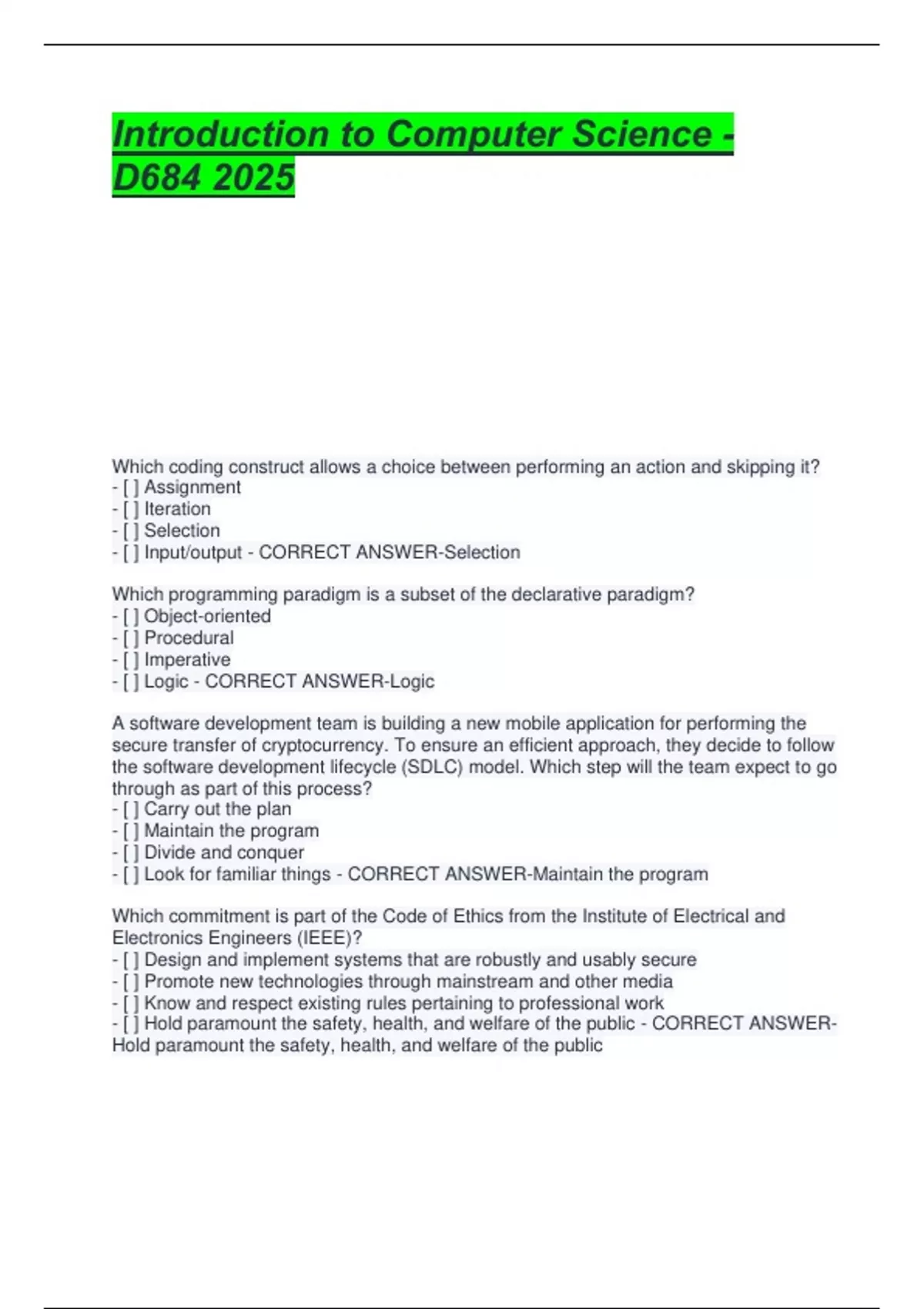 Introduction to Computer Science - D684 2025

Which coding construct allows a choice between performing an action and skipping it?
- [ ] Assignment
- [ ] Iteration
- [ ] Selection
- [ ] Input/output - CORRECT ANSWER-Selection

Which programming paradigm is a subset of the declarative paradigm?
- [ ] Object-oriented
- [ ] Procedural
- [ ] Imperative
- [ ] Logic - CORRECT ANSWER-Logic

A software development team is building a new mobile application for performing the secure transfer of cryptocurrency. To ensure an efficient approach, they decide to follow the software development lifecycle (SDLC) model. Which step will the team expect to go through as part of this process?
- [ ] Carry out the plan
- [ ] Maintain the program
- [ ] Divide and conquer
- [ ] Look for familiar things - CORRECT ANSWER-Maintain the program

Which commitment is part of the Code of Ethics from the Institute of Electrical and Electronics Engineers (IEEE)?
- [ ] Design and implement systems that are robustly and usably secure
- [ ] Promote new technologies through mainstream and other media
- [ ] Know and respect existing rules pertaining to professional work
- [ ] Hold paramount the safety, health, and welfare of the public - CORRECT ANSWER-Hold paramount the safety, health, and welfare of the public